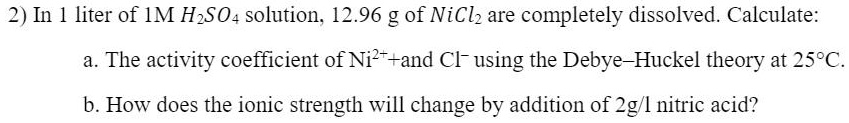 2) In 1 liter of 1M $H_2SO_4$ solution, 12.96 g of $NiCl_2$ are completely dissolved. Calculate:

a. The activity coefficient of $Ni^{2+}$+and $Cl^-$ using the Debye–Huckel theory at 25°C.

b. How does the ionic strength will change by addition of 2g/l nitric acid?